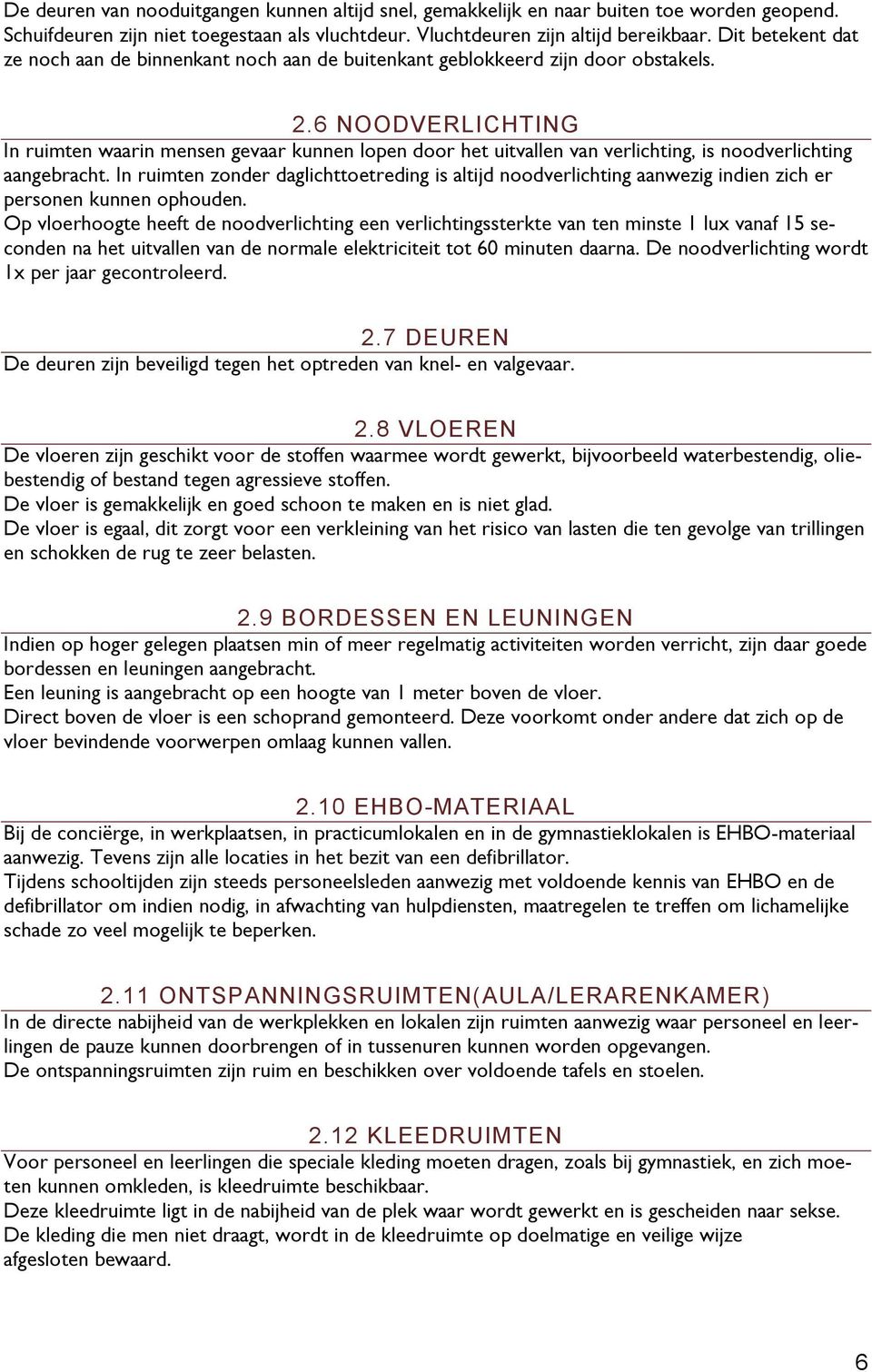 De deuren van nooduitgangen kunnen altijd snel, gemakkelijk en naar buiten toe worden geopend. Schuifdeuren zijn niet toegestaan als vluchtdeur. Vluchtdeuren zijn altijd bereikbaar. Dit betekent dat ze noch aan de binnenkant noch aan de buitenkant geblokkeerd zijn door obstakels.

2.6 NOODVERLICHTING

In ruimten waarin mensen gevaar kunnen lopen door het uitvallen van verlichting, is noodverlichting aangebracht. In ruimten zonder daglichttoetreding is altijd noodverlichting aanwezig indien zich er personen kunnen ophouden.
Op vloerhoogte heeft de noodverlichting een verlichtingssterkte van ten minste 1 lux vanaf 15 seconden na het uitvallen van de normale elektriciteit tot 60 minuten daarna. De noodverlichting wordt 1x per jaar gecontroleerd.

2.7 DEUREN

De deuren zijn beveiligd tegen het optreden van knel- en valgevaar.

2.8 VLOEREN

De vloeren zijn geschikt voor de stoffen waarmee wordt gewerkt, bijvoorbeeld waterbestendig, oliebestendig of bestand tegen agressieve stoffen.
De vloer is gemakkelijk en goed schoon te maken en is niet glad.
De vloer is egaal, dit zorgt voor een verkleining van het risico van lasten die ten gevolge van trillingen en schokken de rug te zeer belasten.

2.9 BORDESSEN EN LEUNINGEN

Indien op hoger gelegen plaatsen min of meer regelmatig activiteiten worden verricht, zijn daar goede bordessen en leuningen aangebracht.
Een leuning is aangebracht op een hoogte van 1 meter boven de vloer.
Direct boven de vloer is een schoprand gemonteerd. Deze voorkomt onder andere dat zich op de vloer bevindende voorwerpen omlaag kunnen vallen.

2.10 EHBO-MATERIAAL

Bij de conciërge, in werkplaatsen, in practicumlokalen en in de gymnastieklokalen is EHBO-materiaal aanwezig. Tevens zijn alle locaties in het bezit van een defibrillator.
Tijdens schooltijden zijn steeds personeelsleden aanwezig met voldoende kennis van EHBO en de defibrillator om indien nodig, in afwachting van hulpdiensten, maatregelen te treffen om lichamelijke schade zo veel mogelijk te beperken.

2.11 ONTSPANNINGSRUIMTEN(AULA/LERARENKAMER)

In de directe nabijheid van de werkplekken en lokalen zijn ruimten aanwezig waar personeel en leerlingen de pauze kunnen doorbrengen of in tussenuren kunnen worden opgevangen.
De ontspanningsruimten zijn ruim en beschikken over voldoende tafels en stoelen.

2.12 KLEEDRUIMTEN

Voor personeel en leerlingen die speciale kleding moeten dragen, zoals bij gymnastiek, en zich moeten kunnen omkleden, is kleedruimte beschikbaar.
Deze kleedruimte ligt in de nabijheid van de plek waar wordt gewerkt en is gescheiden naar sekse.
De kleding die men niet draagt, wordt in de kleedruimte op doelmatige en veilige wijze afgesloten bewaard.

6